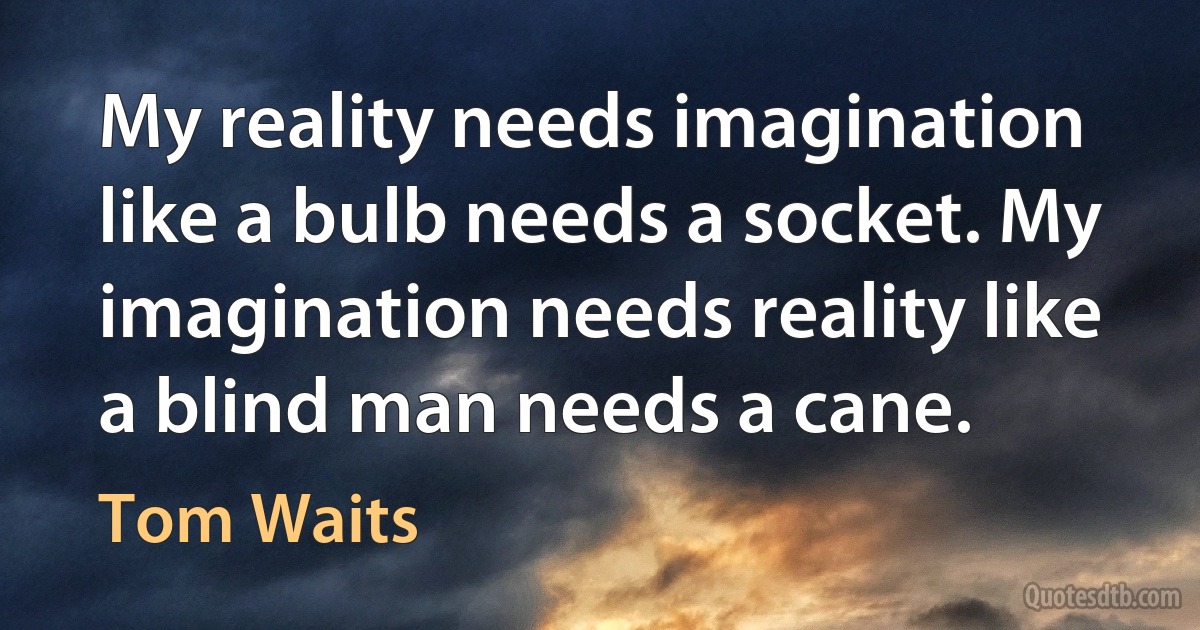 My reality needs imagination like a bulb needs a socket. My imagination needs reality like a blind man needs a cane.

Tom Waits

Quotesdtb.com